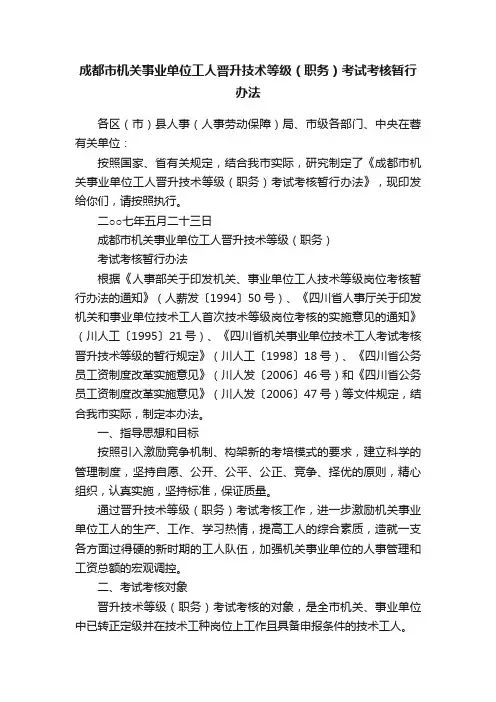 成都市机关事业单位工人晋升技术等级（职务）考试考核暂行办法

各区（市）县人事（人事劳动保障）局、市级各部门、中央在蓉有关单位：

按照国家、省有关规定，结合我市实际，研究制定了《成都市机关事业单位工人晋升技术等级（职务）考试考核暂行办法》，现印发给你们，请按照执行。

二○○七年五月二十三日

成都市机关事业单位工人晋升技术等级（职务）

考试考核暂行办法

根据《人事部关于印发机关、事业单位工人技术等级岗位考核暂行办法的通知》（人薪发〔1994〕50号）、《四川省人事厅关于印发机关和事业单位技术工人首次技术等级岗位考核的实施意见的通知》（川人工〔1995〕21号）、《四川省机关事业单位技术工人考试考核晋升技术等级的暂行规定》（川人工〔1998〕18号）、《四川省公务员工资制度改革实施意见》（川人发〔2006〕46号）和《四川省公务员工资制度改革实施意见》（川人发〔2006〕47号）等文件规定，结合我市实际，制定本办法。

一、指导思想和目标

按照引入激励竞争机制、构架新的考培模式的要求，建立科学的管理制度，坚持自愿、公开、公平、公正、竞争、择优的原则，精心组织，认真实施，坚持标准，保证质量。

通过晋升技术等级（职务）考试考核工作，进一步激励机关事业单位工人的生产、工作、学习热情，提高工人的综合素质，造就一支各方面过得硬的新时期的工人队伍，加强机关事业单位的人事管理和工资总额的宏观调控。

二、考试考核对象

晋升技术等级（职务）考试考核的对象，是全市机关、事业单位中已转正定级并在技术工种岗位上工作且具备申报条件的技术工人。